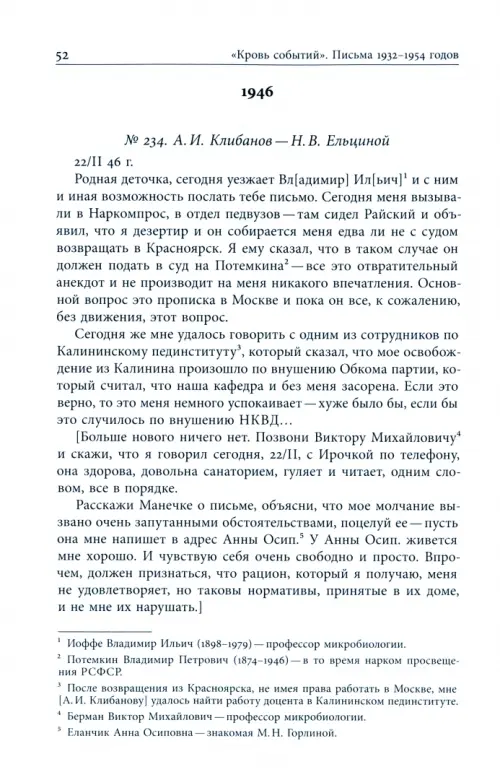 52 «Кровь событий». Письма 1932–1954 годов

1946

№ 234. А. И. Клибанов — Н. В. Ельциной

22/II 46 г.

Родная деточка, сегодня уезжает Вл[адимир] Ил[ьич]$^1$ и с ним и иная возможность послать тебе письмо. Сегодня меня вызывали в Наркомпрос, в отдел педвузов — там сидел Райский и объявил, что я дезертир и он собирается меня едва ли не с судом возвращать в Красноярск. Я ему сказал, что в таком случае он должен подать в суд на Потемкина$^2$ — все это отвратительный анекдот и не производит на меня никакого впечатления. Основной вопрос это прописка в Москве и пока он все, к сожалению, без движения, этот вопрос.

Сегодня же мне удалось говорить с одним из сотрудников по Калининскому пединституту$^3$, который сказал, что мое освобождение из Калинина произошло по внушению Обкома партии, который считал, что наша кафедра и без меня засорена. Если это верно, то это меня немного успокаивает — хуже было бы, если бы это случилось по внушению НКВД…

[Больше нового ничего нет. Позвони Виктору Михайловичу$^4$ и скажи, что я говорил сегодня, 22/II, с Ирочкой по телефону, она здорова, довольна санаторием, гуляет и читает, одним словом, все в порядке.

Расскажи Манечке о письме, объясни, что мое молчание вызвано очень запутанными обстоятельствами, поцелуй ее — пусть она мне напишет в адрес Анны Осип.$^5$ У Анны Осип. живется мне хорошо. И чувствую себя очень свободно и просто. Впрочем, должен признаться, что рацион, который я получаю, меня не удовлетворяет, но таковы нормативы, принятые в их доме, и не мне их нарушать.]

$^1$ Иоффе Владимир Ильич (1898–1979) — профессор микробиологии.

$^2$ Потемкин Владимир Петрович (1874–1946) — в то время нарком просвещения РСФСР.

$^3$ После возвращения из Красноярска, не имея права работать в Москве, мне [А. И. Клибанову] удалось найти работу доцента в Калининском пединституте.

$^4$ Берман Виктор Михайлович — профессор микробиологии.

$^5$ Еланчик Анна Осиповна — знакомая М. Н. Горлиной.